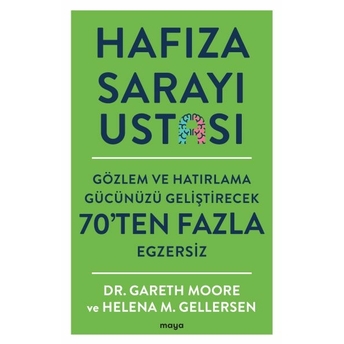 HAFIZA SARAYI USTASI

GÖZLEM VE HATIRLAMA GÜCÜNÜZÜ GELİŞTİRECEK 70'TEN FAZLA EGZERSİZ

DR. GARETH MOORE ve HELENA M. GELLERSEN

maya